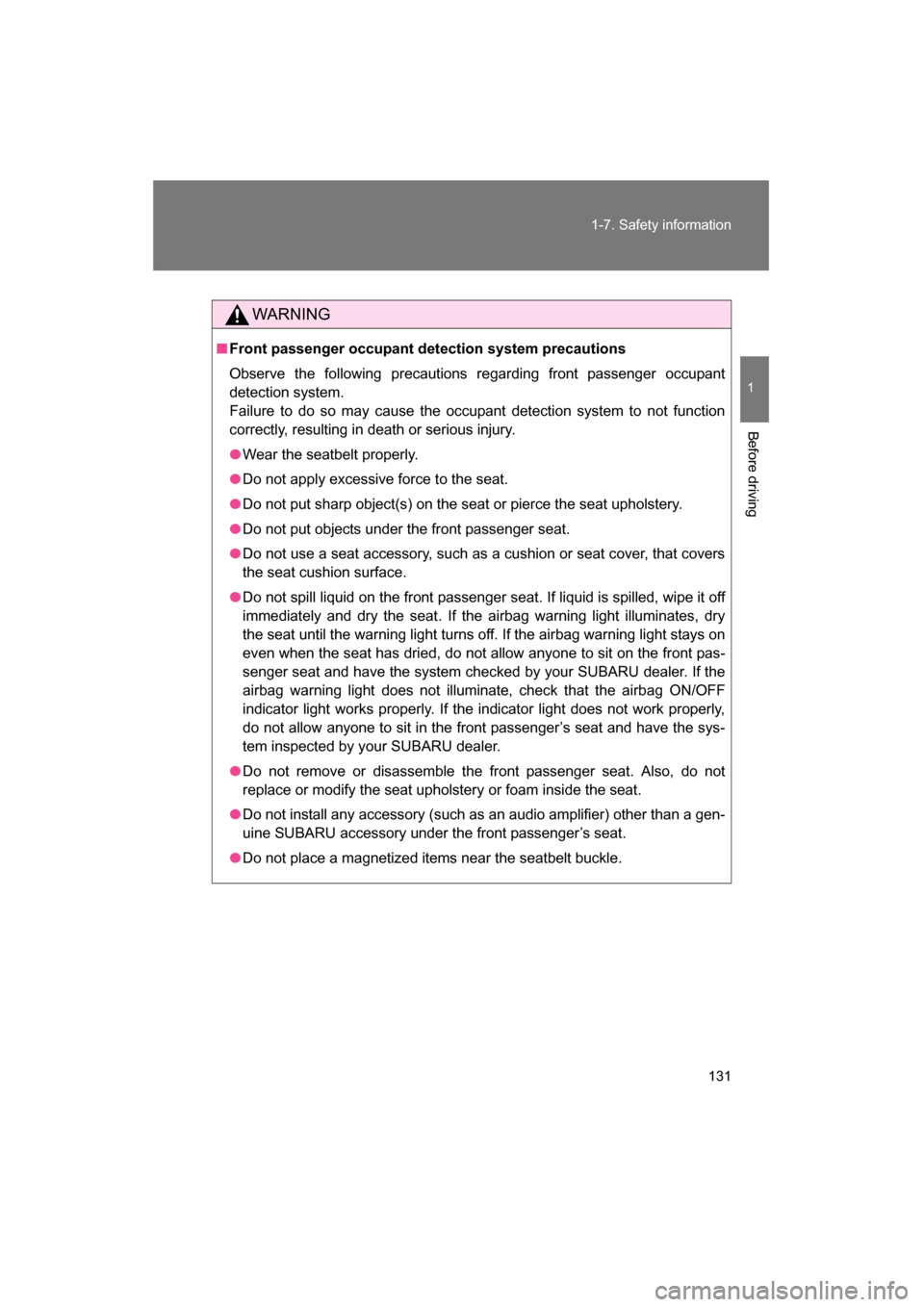 1-7. Safety information

1

Before driving

WARNING

■ Front passenger occupant detection system precautions

Observe the following precautions regarding front passenger occupant detection system.
Failure to do so may cause the occupant detection system to not function correctly, resulting in death or serious injury.

● Wear the seatbelt properly.

● Do not apply excessive force to the seat.

● Do not put sharp object(s) on the seat or pierce the seat upholstery.

● Do not put objects under the front passenger seat.

● Do not use a seat accessory, such as a cushion or seat cover, that covers the seat cushion surface.

● Do not spill liquid on the front passenger seat. If liquid is spilled, wipe it off immediately and dry the seat. If the airbag warning light illuminates, dry the seat until the warning light turns off. If the airbag warning light stays on even when the seat has dried, do not allow anyone to sit on the front passenger seat and have the system checked by your SUBARU dealer. If the airbag warning light does not illuminate, check that the airbag ON/OFF indicator light works properly. If the indicator light does not work properly, do not allow anyone to sit in the front passenger's seat and have the system inspected by your SUBARU dealer.

● Do not remove or disassemble the front passenger seat. Also, do not replace or modify the seat upholstery or foam inside the seat.

● Do not install any accessory (such as an audio amplifier) other than a genuine SUBARU accessory under the front passenger's seat.

● Do not place a magnetized items near the seatbelt buckle.

131

carmanualsonline.info